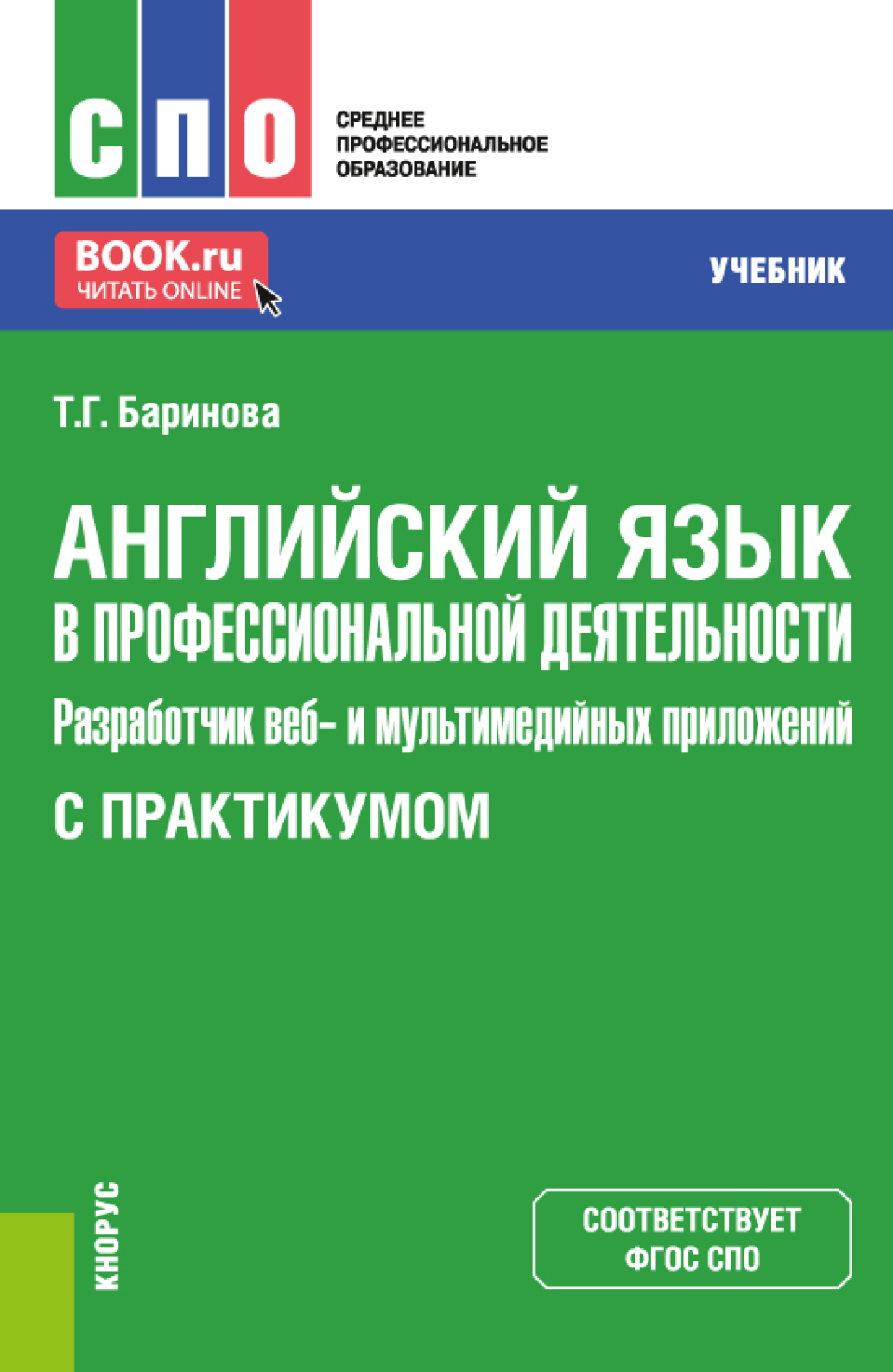 СПО

СРЕДНЕЕ ПРОФЕССИОНАЛЬНОЕ ОБРАЗОВАНИЕ

BOOK.ru
ЧИТАТЬ ONLINE

УЧЕБНИК

Т.Г. Баринова

АНГЛИЙСКИЙ ЯЗЫК В ПРОФЕССИОНАЛЬНОЙ ДЕЯТЕЛЬНОСТИ

Разработчик веб- и мультимедийных приложений

С ПРАКТИКУМОМ

КНОРУС

СООТВЕТСТВУЕТ ФГОС СПО